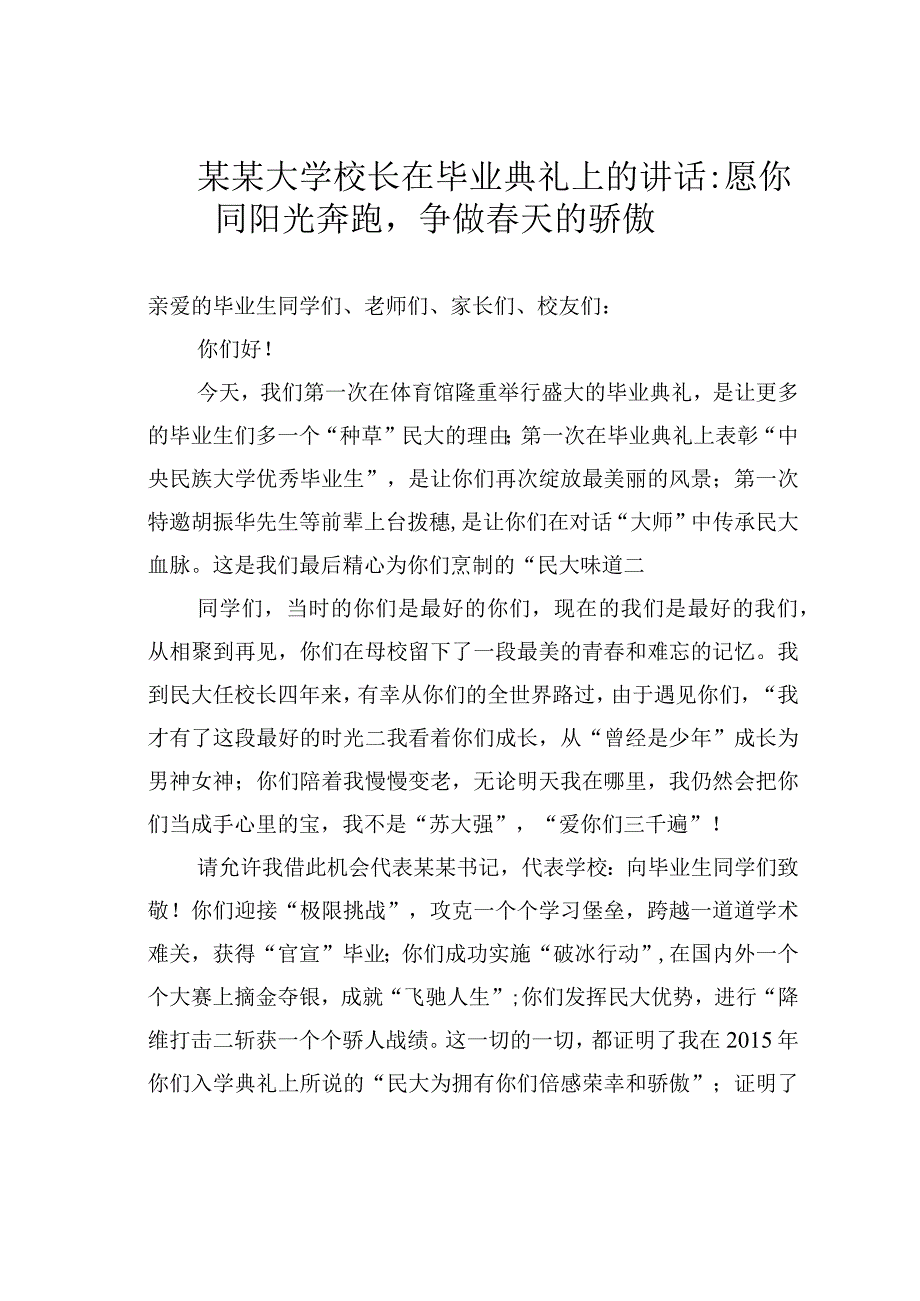 某某大学校长在毕业典礼上的讲话:愿你同阳光奔跑，争做春天的骄傲

亲爱的毕业生同学们、老师们、家长们、校友们：

你们好！

今天，我们第一次在体育馆隆重举行盛大的毕业典礼，是让更多的毕业生们多一个“种草”民大的理由;第一次在毕业典礼上表彰“中央民族大学优秀毕业生”，是让你们再次绽放最美丽的风景；第一次特邀胡振华先生等前辈上台拨穗，是让你们在对话“大师”中传承民大血脉。这是我们最后精心为你们烹制的“民大味道二

同学们，当时的你们是最好的你们，现在的我们是最好的我们，从相聚到再见，你们在母校留下了一段最美的青春和难忘的记忆。我到民大任校长四年来，有幸从你们的全世界路过，由于遇见你们，“我才有了这段最好的时光二我看着你们成长，从“曾经是少年”成长为男神女神；你们陪着我慢慢变老，无论明天我在哪里，我仍然会把你们当成手心里的宝，我不是“苏大强”，“爱你们三千遍”！

请允许我借此机会代表某某书记，代表学校：向毕业生同学们致敬！你们迎接“极限挑战”，攻克一个个学习堡垒，跨越一道道学术难关，获得“官宣”毕业;你们成功实施“破冰行动”，在国内外一个个大赛上摘金夺银，成就“飞驰人生”;你们发挥民大优势，进行“降维打击二斩获一个个骄人战绩。这一切的一切，都证明了我在2015年你们入学典礼上所说的“民大为拥有你们倍感荣幸和骄傲”；证明了